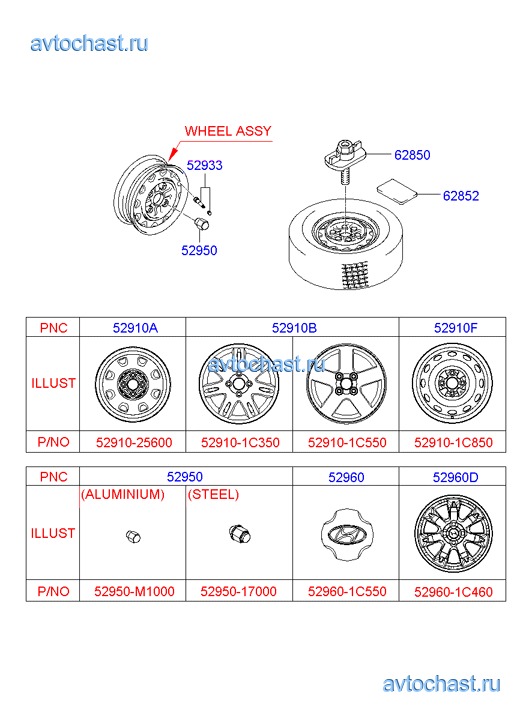 avtochast.ru

WHEEL ASSY

52933

52950

62850

62852

| PNC | 52910A | 52910B | | 52910F |
|---|---|---|---|---|
| ILLUST | | avtochast.ru | | |
| P/NO | 52910-25600 | 52910-1C350 | 52910-1C550 | 52910-1C850 |

| PNC | 52950 | | 52960 | 52960D |
|---|---|---|---|---|
| ILLUST | (ALUMINIUM) | (STEEL) | | |
| P/NO | 52950-M1000 | 52950-17000 | 52960-1C550 | 52960-1C460 |

avtochast.ru